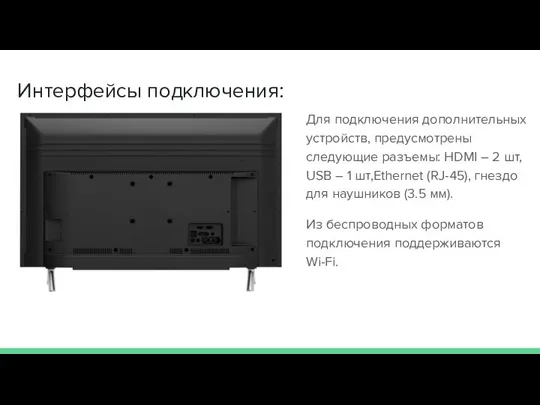 Интерфейсы подключения:

Для подключения дополнительных устройств, предусмотрены следующие разъемы: HDMI – 2 шт, USB – 1 шт,Ethernet (RJ-45), гнездо для наушников (3.5 мм).

Из беспроводных форматов подключения поддерживаются Wi-Fi.